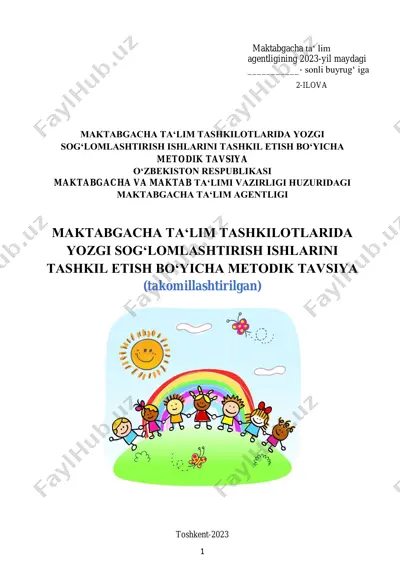 Maktabgacha ta‘ lim agentligining 2023-yil maydagi ___________- sonli buyrug‘ iga
2-ILOVA

MAKTABGACHA TA‘LIM TASHKILOTLARIDA YOZGI SOG‘LOMLASHTIRISH ISHLARINI TASHKIL ETISH BO‘YICHA METODIK TAVSIYA
O‘ZBEKISTON RESPUBLIKASI
MAKTABGACHA VA MAKTAB TA‘LIMI VAZIRLIGI HUZURIDAGI MAKTABGACHA TA‘LIM AGENTLIGI

MAKTABGACHA TA‘LIM TASHKILOTLARIDA YOZGI SOG‘LOMLASHTIRISH ISHLARINI TASHKIL ETISH BO‘YICHA METODIK TAVSIYA
(takomillashtirilgan)

Toshkent-2023

1

FaylHub.uz